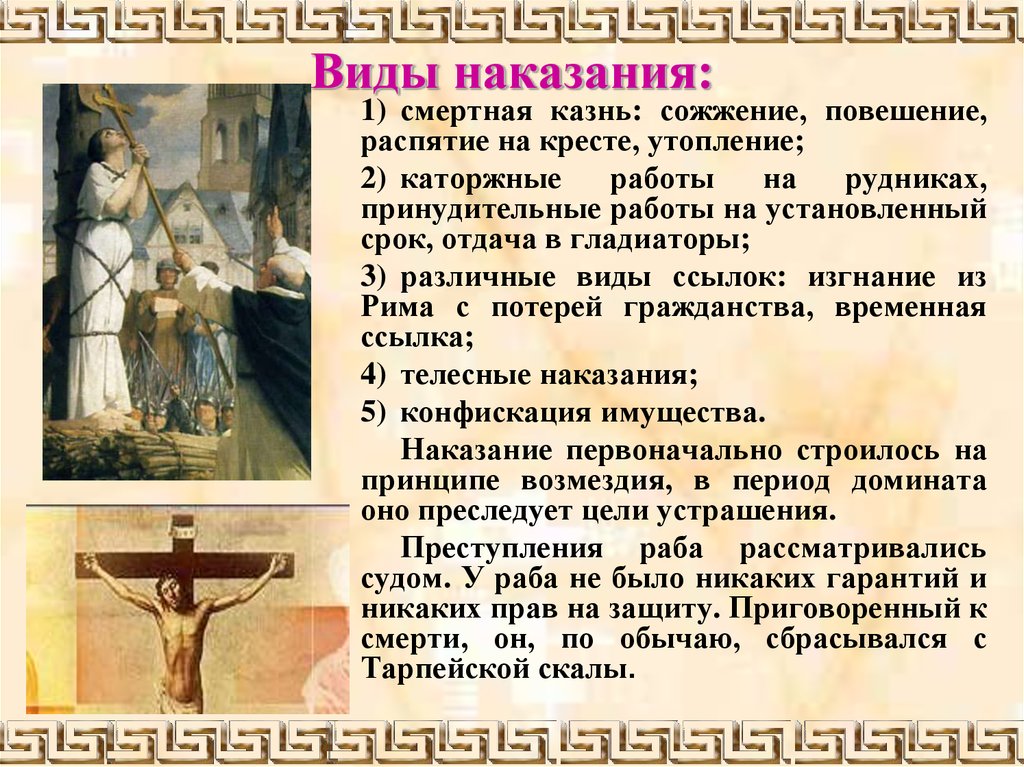 Виды наказания:

1) смертная казнь: сожжение, повешение, распятие на кресте, утопление;

2) каторжные работы на рудниках, принудительные работы на установленный срок, отдача в гладиаторы;

3) различные виды ссылок: изгнание из Рима с потерей гражданства, временная ссылка;

4) телесные наказания;

5) конфискация имущества.

Наказание первоначально строилось на принципе возмездия, в период домината оно преследует цели устрашения.

Преступления раба рассматривались судом. У раба не было никаких гарантий и никаких прав на защиту. Приговоренный к смерти, он, по обычаю, сбрасывался с Тарпейской скалы.